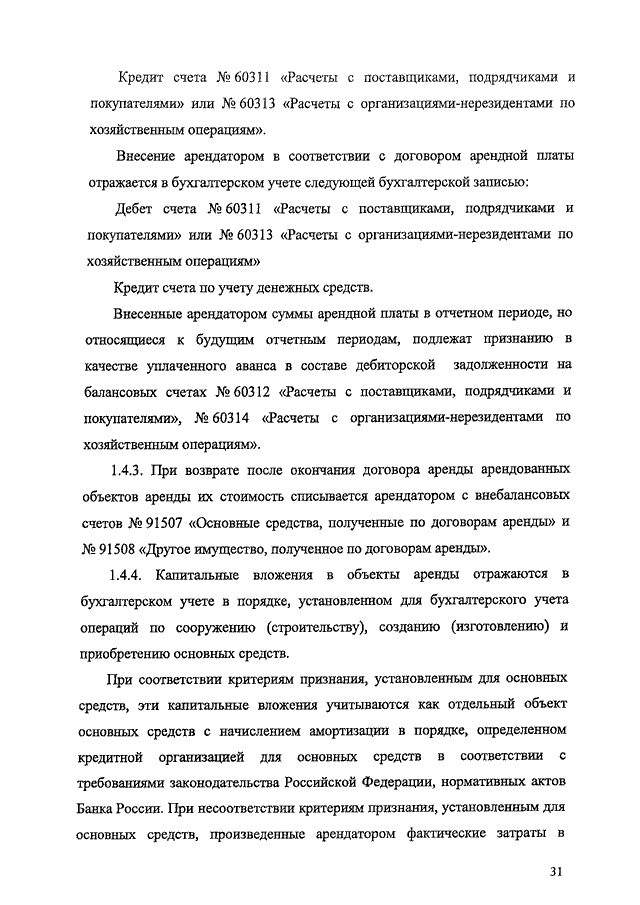 Кредит счета № 60311 «Расчеты с поставщиками, подрядчиками и покупателями» или № 60313 «Расчеты с организациями-нерезидентами по хозяйственным операциям».

Внесение арендатором в соответствии с договором арендной платы отражается в бухгалтерском учете следующей бухгалтерской записью:

Дебет счета № 60311 «Расчеты с поставщиками, подрядчиками и покупателями» или № 60313 «Расчеты с организациями-нерезидентами по хозяйственным операциям»

Кредит счета по учету денежных средств.

Внесенные арендатором суммы арендной платы в отчетном периоде, но относящиеся к будущим отчетным периодам, подлежат признанию в качестве уплаченного аванса в составе дебиторской задолженности на балансовых счетах № 60312 «Расчеты с поставщиками, подрядчиками и покупателями», № 60314 «Расчеты с организациями-нерезидентами по хозяйственным операциям».

1.4.3. При возврате после окончания договора аренды арендованных объектов аренды их стоимость списывается арендатором с внебалансовых счетов № 91507 «Основные средства, полученные по договорам аренды» и № 91508 «Другое имущество, полученное по договорам аренды».

1.4.4. Капитальные вложения в объекты аренды отражаются в бухгалтерском учете в порядке, установленном для бухгалтерского учета операций по сооружению (строительству), созданию (изготовлению) и приобретению основных средств.

При соответствии критериям признания, установленным для основных средств, эти капитальные вложения учитываются как отдельный объект основных средств с начислением амортизации в порядке, определенном кредитной организацией для основных средств в соответствии с требованиями законодательства Российской Федерации, нормативных актов Банка России. При несоответствии критериям признания, установленным для основных средств, произведенные арендатором фактические затраты в

31